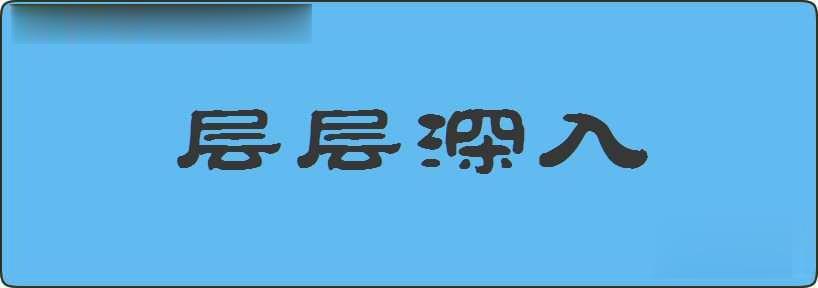 层层深入